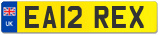 UK
EA12 REX